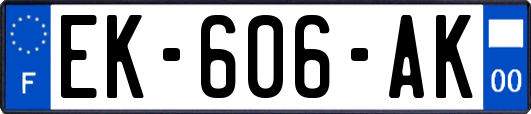 F

EK-606-AK

00